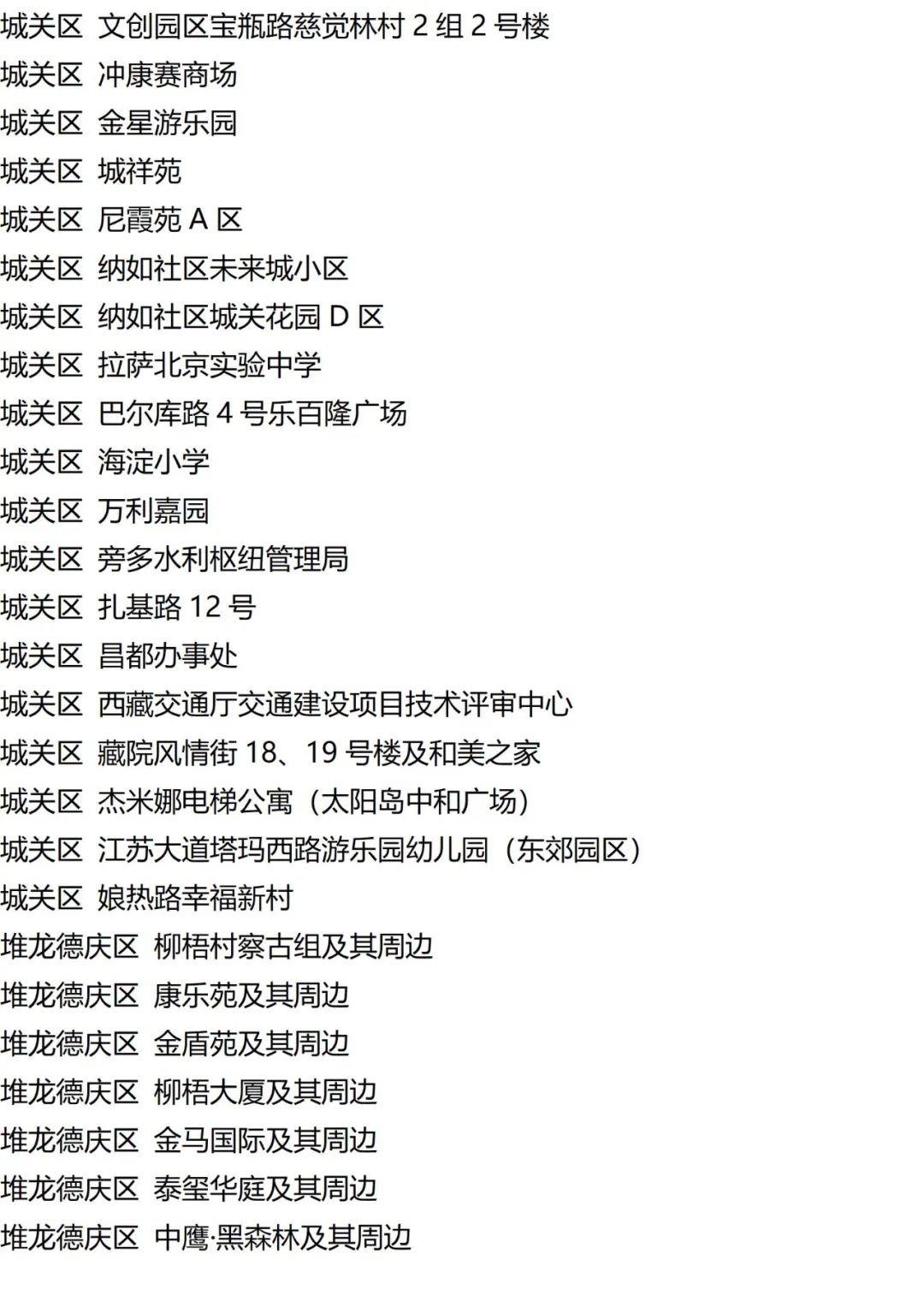 城关区 文创园区宝瓶路慈觉林村2组2号楼
城关区 冲康赛商场
城关区 金星游乐园
城关区 城祥苑
城关区 尼霞苑A区
城关区 纳如社区未来城小区
城关区 纳如社区城关花园D区
城关区 拉萨北京实验中学
城关区 巴尔库路4号乐百隆广场
城关区 海淀小学
城关区 万利嘉园
城关区 旁多水利枢纽管理局
城关区 扎基路12号
城关区 昌都办事处
城关区 西藏交通厅交通建设项目技术评审中心
城关区 藏院风情街18、19号楼及和美之家
城关区 杰米娜电梯公寓（太阳岛中和广场）
城关区 江苏大道塔玛西路游乐园幼儿园（东郊园区）
城关区 娘热路幸福新村
堆龙德庆区 柳梧村察古组及其周边
堆龙德庆区 康乐苑及其周边
堆龙德庆区 金盾苑及其周边
堆龙德庆区 柳梧大厦及其周边
堆龙德庆区 金马国际及其周边
堆龙德庆区 泰玺华庭及其周边
堆龙德庆区 中鹰·黑森林及其周边